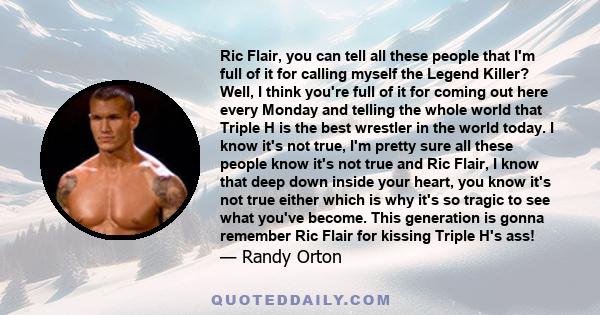 Ric Flair, you can tell all these people that I'm full of it for calling myself the Legend Killer? Well, I think you're full of it for coming out here every Monday and telling the whole world that Triple H is the best wrestler in the world today. I know it's not true, I'm pretty sure all these people know it's not true and Ric Flair, I know that deep down inside your heart, you know it's not true either which is why it's so tragic to see what you've become. This generation is gonna remember Ric Flair for kissing Triple H's ass!
— Randy Orton

QUOTEDDAILY.COM